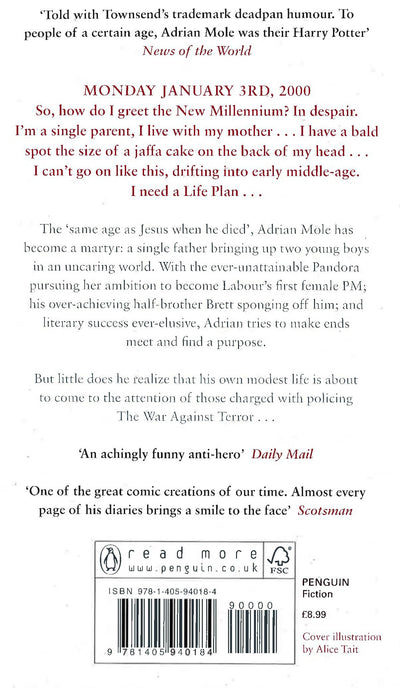 'Told with Townsend's trademark deadpan humour. To people of a certain age, Adrian Mole was their Harry Potter'
News of the World

MONDAY JANUARY 3RD, 2000
So, how do I greet the New Millennium? In despair. I'm a single parent, I live with my mother . . . I have a bald spot the size of a jaffa cake on the back of my head . . . I can't go on like this, drifting into early middle-age. I need a Life Plan . . .

The 'same age as Jesus when he died', Adrian Mole has become a martyr: a single father bringing up two young boys in an uncaring world. With the ever-unattainable Pandora pursuing her ambition to become Labour's first female PM; his over-achieving half-brother Brett sponging off him; and literary success ever-elusive, Adrian tries to make ends meet and find a purpose.

But little does he realize that his own modest life is about to come to the attention of those charged with policing The War Against Terror . . .

'An achingly funny anti-hero' Daily Mail

'One of the great comic creations of our time. Almost every page of his diaries brings a smile to the face' Scotsman

read more
www.penguin.co.uk
FSC

ISBN 978-1-405-94018-4
90000
9 781405 940184

PENGUIN
Fiction
£8.99

Cover illustration by Alice Tait